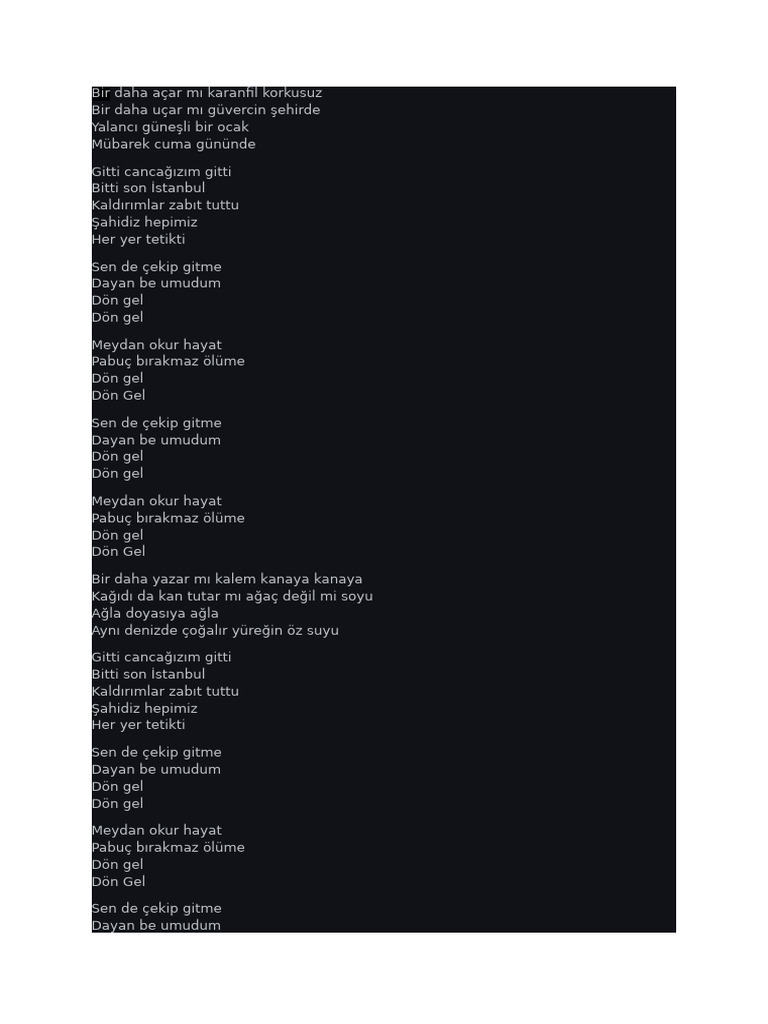 Bir daha açar mı karanfil korkusuz
Bir daha uçar mı güvercin şehirde
Yalancı güneşli bir ocak
Mübarek cuma gününde

Gitti cancağızım gitti
Bitti son İstanbul
Kaldırımlar zabıt tuttu
Şahidiz hepimiz
Her yer tetikti

Sen de çekip gitme
Dayan be umudum
Dön gel
Dön gel

Meydan okur hayat
Pabuç bırakmaz ölüme
Dön gel
Dön Gel

Sen de çekip gitme
Dayan be umudum
Dön gel
Dön gel

Meydan okur hayat
Pabuç bırakmaz ölüme
Dön gel
Dön Gel

Bir daha yazar mı kalem kanaya kanaya
Kağıdı da kan tutar mı ağaç değil mi soyu
Ağla doyasıya ağla
Aynı denizde çoğalır yüreğin öz suyu

Gitti cancağızım gitti
Bitti son İstanbul
Kaldırımlar zabıt tuttu
Şahidiz hepimiz
Her yer tetikti

Sen de çekip gitme
Dayan be umudum
Dön gel
Dön gel

Meydan okur hayat
Pabuç bırakmaz ölüme
Dön gel
Dön Gel

Sen de çekip gitme
Dayan be umudum